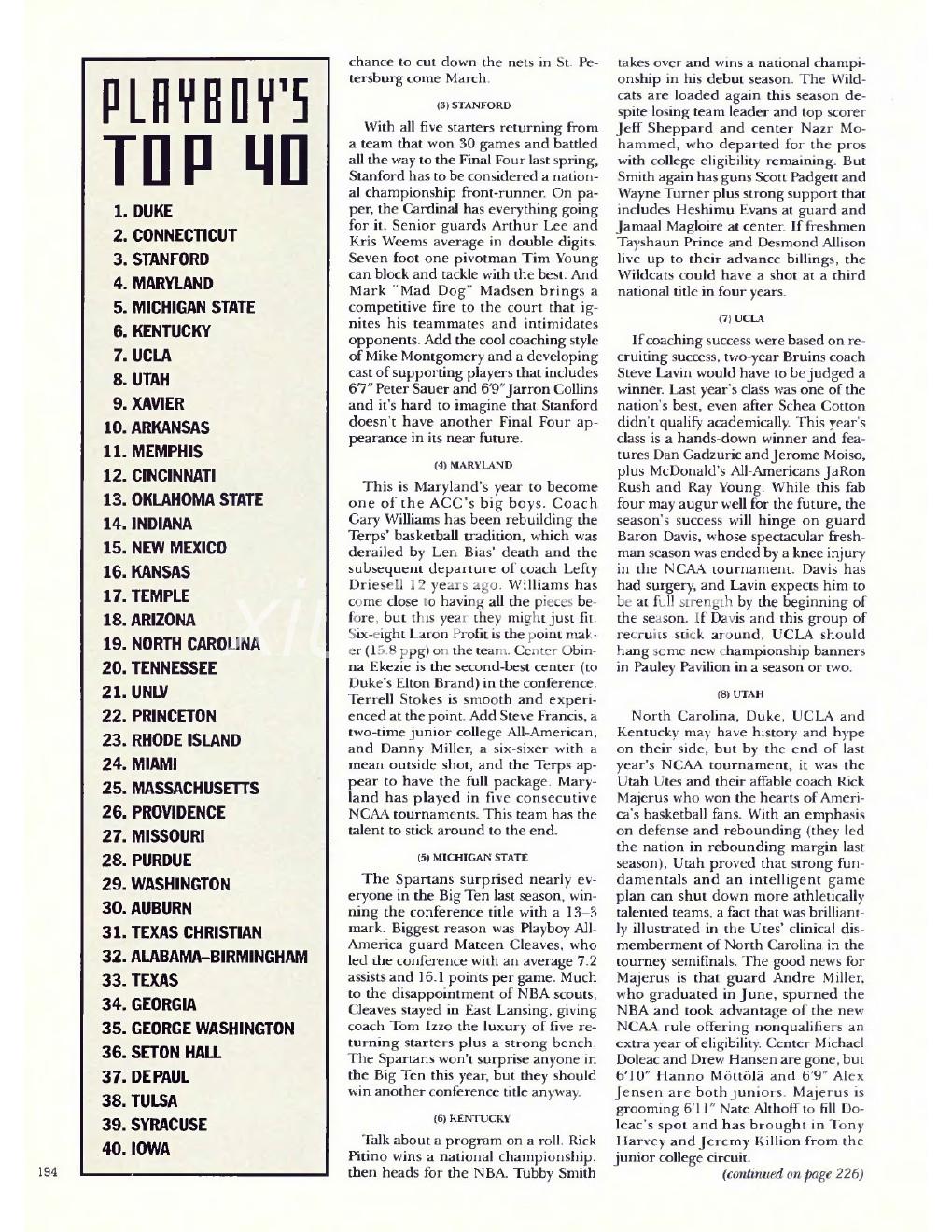 PLAYBOY'S TOP 40

1. DUKE
2. CONNECTICUT
3. STANFORD
4. MARYLAND
5. MICHIGAN STATE
6. KENTUCKY
7. UCLA
8. UTAH
9. XAVIER
10. ARKANSAS
11. MEMPHIS
12. CINCINNATI
13. OKLAHOMA STATE
14. INDIANA
15. NEW MEXICO
16. KANSAS
17. TEMPLE
18. ARIZONA
19. NORTH CAROLINA
20. TENNESSEE
21. UNLV
22. PRINCETON
23. RHODE ISLAND
24. MIAMI
25. MASSACHUSETTS
26. PROVIDENCE
27. MISSOURI
28. PURDUE
29. WASHINGTON
30. AUBURN
31. TEXAS CHRISTIAN
32. ALABAMA–BIRMINGHAM
33. TEXAS
34. GEORGIA
35. GEORGE WASHINGTON
36. SETON HALL
37. DEPAUL
38. TULSA
39. SYRACUSE
40. IOWA

194

chance to cut down the nets in St. Petersburg come March.

(3) STANFORD

With all five starters returning from a team that won 30 games and battled all the way to the Final Four last spring, Stanford has to be considered a national championship front-runner. On paper, the Cardinal has everything going for it. Senior guards Arthur Lee and Kris Weems average in double digits. Seven-foot-one pivotman Tim Young can block and tackle with the best. And Mark "Mad Dog" Madsen brings a competitive fire to the court that ignites his teammates and intimidates opponents. Add the cool coaching style of Mike Montgomery and a developing cast of supporting players that includes 6'7" Peter Sauer and 6'9" Jarron Collins and it's hard to imagine that Stanford doesn't have another Final Four appearance in its near future.

(4) MARYLAND

This is Maryland's year to become one of the ACC's big boys. Coach Gary Williams has been rebuilding the Terps' basketball tradition, which was derailed by Len Bias' death and the subsequent departure of coach Lefty Driesell 12 years ago. Williams has come close to having all the pieces before, but this year they might just fit. Six-eight Laron Profit is the point maker (15.8 ppg) on the team. Center Obinna Ekezie is the second-best center (to Duke's Elton Brand) in the conference. Terrell Stokes is smooth and experienced at the point. Add Steve Francis, a two-time junior college All-American, and Danny Miller, a six-sixer with a mean outside shot, and the Terps appear to have the full package. Maryland has played in five consecutive NCAA tournaments. This team has the talent to stick around to the end.

(5) MICHIGAN STATE

The Spartans surprised nearly everyone in the Big Ten last season, winning the conference title with a 13–3 mark. Biggest reason was Playboy All-America guard Mateen Cleaves, who led the conference with an average 7.2 assists and 16.1 points per game. Much to the disappointment of NBA scouts, Cleaves stayed in East Lansing, giving coach Tom Izzo the luxury of five returning starters plus a strong bench. The Spartans won't surprise anyone in the Big Ten this year, but they should win another conference title anyway.

(6) KENTUCKY

Talk about a program on a roll. Rick Pitino wins a national championship, then heads for the NBA. Tubby Smith takes over and wins a national championship in his debut season. The Wildcats are loaded again this season despite losing team leader and top scorer Jeff Sheppard and center Nazr Mohammed, who departed for the pros with college eligibility remaining. But Smith again has guns Scott Padgett and Wayne Turner plus strong support that includes Heshimu Evans at guard and Jamaal Magloire at center. If freshmen Tayshaun Prince and Desmond Allison live up to their advance billings, the Wildcats could have a shot at a third national title in four years.

(7) UCLA

If coaching success were based on recruiting success, two-year Bruins coach Steve Lavin would have to be judged a winner. Last year's class was one of the nation's best, even after Schea Cotton didn't qualify academically. This year's class is a hands-down winner and features Dan Gadzuric and Jerome Moiso, plus McDonald's All-Americans JaRon Rush and Ray Young. While this fab four may augur well for the future, the season's success will hinge on guard Baron Davis, whose spectacular freshman season was ended by a knee injury in the NCAA tournament. Davis has had surgery, and Lavin expects him to be at full strength by the beginning of the season. If Davis and this group of recruits stick around, UCLA should hang some new championship banners in Pauley Pavilion in a season or two.

(8) UTAH

North Carolina, Duke, UCLA and Kentucky may have history and hype on their side, but by the end of last year's NCAA tournament, it was the Utah Utes and their affable coach Rick Majerus who won the hearts of America's basketball fans. With an emphasis on defense and rebounding (they led the nation in rebounding margin last season), Utah proved that strong fundamentals and an intelligent game plan can shut down more athletically talented teams, a fact that was brilliantly illustrated in the Utes' clinical dismemberment of North Carolina in the tourney semifinals. The good news for Majerus is that guard Andre Miller, who graduated in June, spurned the NBA and took advantage of the new NCAA rule offering nonqualifiers an extra year of eligibility. Center Michael Doleac and Drew Hansen are gone, but 6'10" Hanno Möttölä and 6'9" Alex Jensen are both juniors. Majerus is grooming 6'11" Nate Althoff to fill Doleac's spot and has brought in Tony Harvey and Jeremy Killion from the junior college circuit.

(continued on page 226)